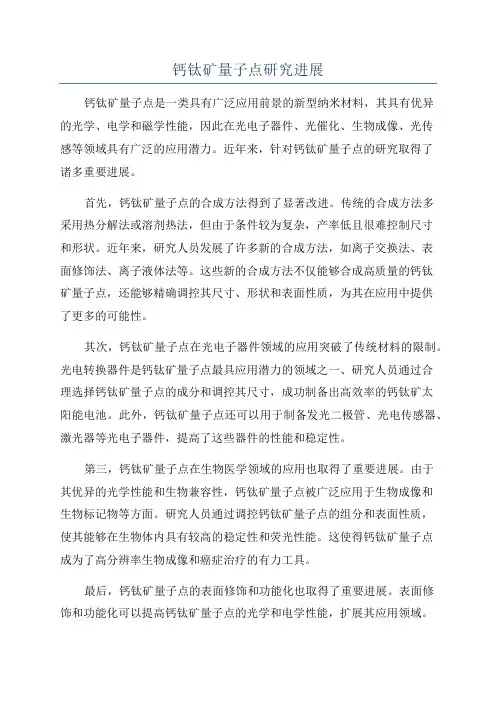 钙钛矿量子点研究进展

钙钛矿量子点是一类具有广泛应用前景的新型纳米材料，其具有优异的光学、电学和磁学性能，因此在光电子器件、光催化、生物成像、光传感等领域具有广泛的应用潜力。近年来，针对钙钛矿量子点的研究取得了诸多重要进展。

首先，钙钛矿量子点的合成方法得到了显著改进。传统的合成方法多采用热分解法或溶剂热法，但由于条件较为复杂，产率低且很难控制尺寸和形状。近年来，研究人员发展了许多新的合成方法，如离子交换法、表面修饰法、离子液体法等。这些新的合成方法不仅能够合成高质量的钙钛矿量子点，还能够精确调控其尺寸、形状和表面性质，为其在应用中提供了更多的可能性。

其次，钙钛矿量子点在光电子器件领域的应用突破了传统材料的限制。光电转换器件是钙钛矿量子点最具应用潜力的领域之一、研究人员通过合理选择钙钛矿量子点的成分和调控其尺寸，成功制备出高效率的钙钛矿太阳能电池。此外，钙钛矿量子点还可以用于制备发光二极管、光电传感器、激光器等光电子器件，提高了这些器件的性能和稳定性。

第三，钙钛矿量子点在生物医学领域的应用也取得了重要进展。由于其优异的光学性能和生物兼容性，钙钛矿量子点被广泛应用于生物成像和生物标记物等方面。研究人员通过调控钙钛矿量子点的组分和表面性质，使其能够在生物体内具有较高的稳定性和荧光性能。这使得钙钛矿量子点成为了高分辨率生物成像和癌症治疗的有力工具。

最后，钙钛矿量子点的表面修饰和功能化也取得了重要进展。表面修饰和功能化可以提高钙钛矿量子点的光学和电学性能，扩展其应用领域。